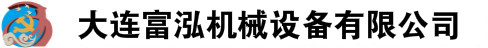 大连富泓机械设备有限公司